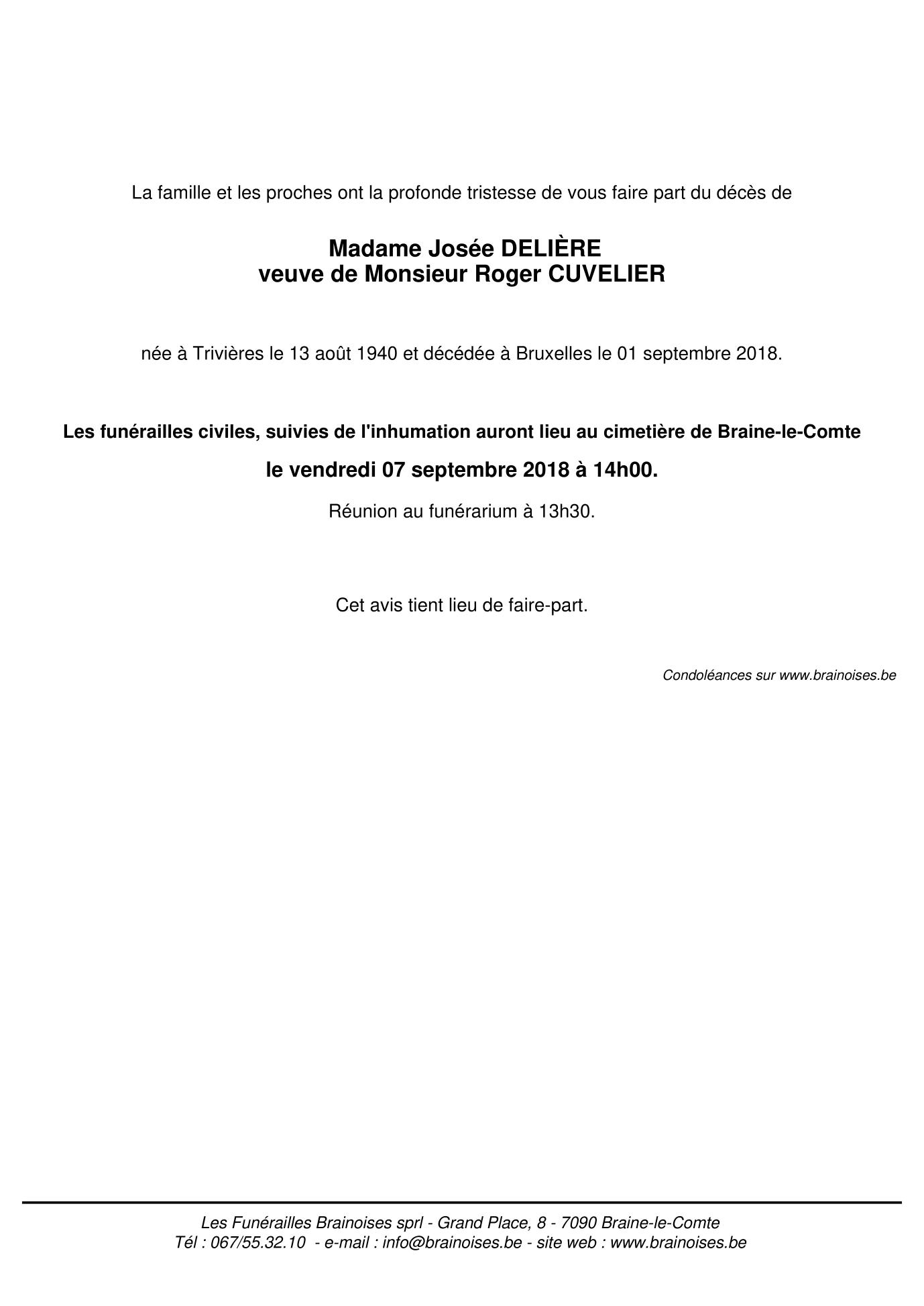 La famille et les proches ont la profonde tristesse de vous faire part du décès de

Madame Josée DELIÈRE
veuve de Monsieur Roger CUVELIER

née à Trivières le 13 août 1940 et décédée à Bruxelles le 01 septembre 2018.

Les funérailles civiles, suivies de l'inhumation auront lieu au cimetière de Braine-le-Comte

le vendredi 07 septembre 2018 à 14h00.

Réunion au funérarium à 13h30.

Cet avis tient lieu de faire-part.

Condoléances sur www.brainoises.be

Les Funérailles Brainoises sprl - Grand Place, 8 - 7090 Braine-le-Comte
Tél : 067/55.32.10 - e-mail : info@brainoises.be - site web : www.brainoises.be